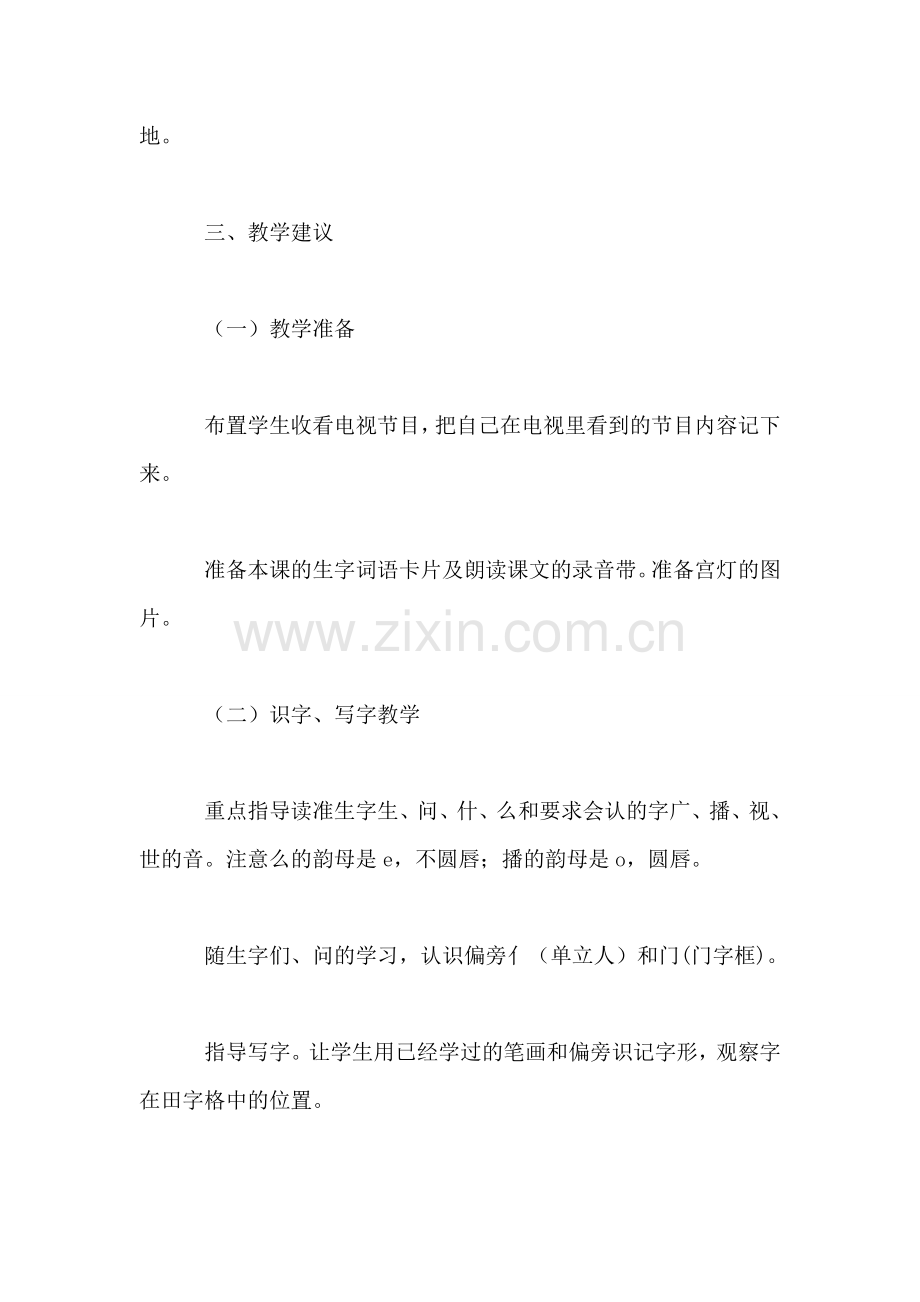 地。

三、教学建议

（一）教学准备

布置学生收看电视节目，把自己在电视里看到的节目内容记下来。

准备本课的生字词语卡片及朗读课文的录音带。准备宫灯的图片。

www.zixin.com.cn

（二）识字、写字教学

重点指导读准生字生、问、什、么和要求会认的字广、播、视、世的音。注意么的韵母是 e，不圆唇；播的韵母是 o，圆唇。

随生字们、问的学习，认识偏旁亻（单立人）和门(门字框)。

指导写字。让学生用已经学过的笔画和偏旁识记字形，观察字在田字格中的位置。